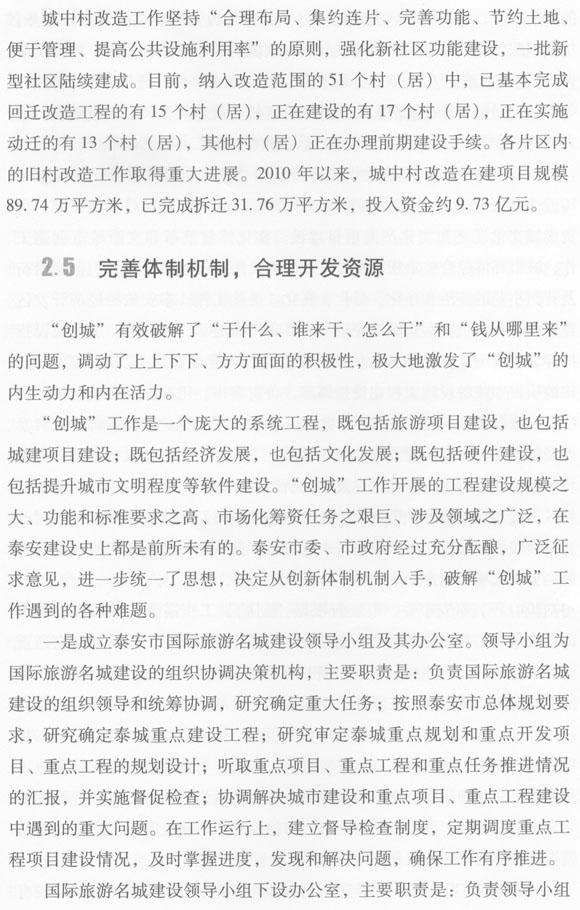 城中村改造工作坚持“合理布局、集约连片、完善功能、节约土地、便于管理、提高公共设施利用率”的原则，强化新社区功能建设，一批新型社区陆续建成。目前，纳入改造范围的51个村（居）中，已基本完成回迁改造工程的有15个村（居），正在建设的有17个村（居），正在实施动迁的有13个村（居），其他村（居）正在办理前期建设手续。各片区内的旧村改造工作取得重大进展。2010年以来，城中村改造在建项目规模89.74万平方米，已完成拆迁31.76万平方米，投入资金约9.73亿元。

2.5 完善体制机制，合理开发资源

“创城”有效破解了“干什么、谁来干、怎么干”和“钱从哪里来”的问题，调动了上上下下、方方面面的积极性，极大地激发了“创城”的内生动力和内在活力。

“创城”工作是一个庞大的系统工程，既包括旅游项目建设，也包括城建项目建设；既包括经济发展，也包括文化发展；既包括硬件建设，也包括提升城市文明程度等软件建设。“创城”工作开展的工程建设规模之大、功能和标准要求之高、市场化筹资任务之艰巨、涉及领域之广泛，在泰安建设史上都是前所未有的。泰安市委、市政府经过充分酝酿，广泛征求意见，进一步统一了思想，决定从创新体制机制入手，破解“创城”工作遇到的各种难题。

一是成立泰安市国际旅游名城建设领导小组及其办公室。领导小组为国际旅游名城建设的组织协调决策机构，主要职责是：负责国际旅游名城建设的组织领导和统筹协调，研究确定重大任务；按照泰安市总体规划要求，研究确定泰城重点建设工程；研究审定泰城重点规划和重点开发项目、重点工程的规划设计；听取重点项目、重点工程和重点任务推进情况的汇报，并实施督促检查；协调解决城市建设和重点项目、重点工程建设中遇到的重大问题。在工作运行上，建立督导检查制度，定期调度重点工程项目建设情况，及时掌握进度，发现和解决问题，确保工作有序推进。

国际旅游名城建设领导小组下设办公室，主要职责是：负责领导小组